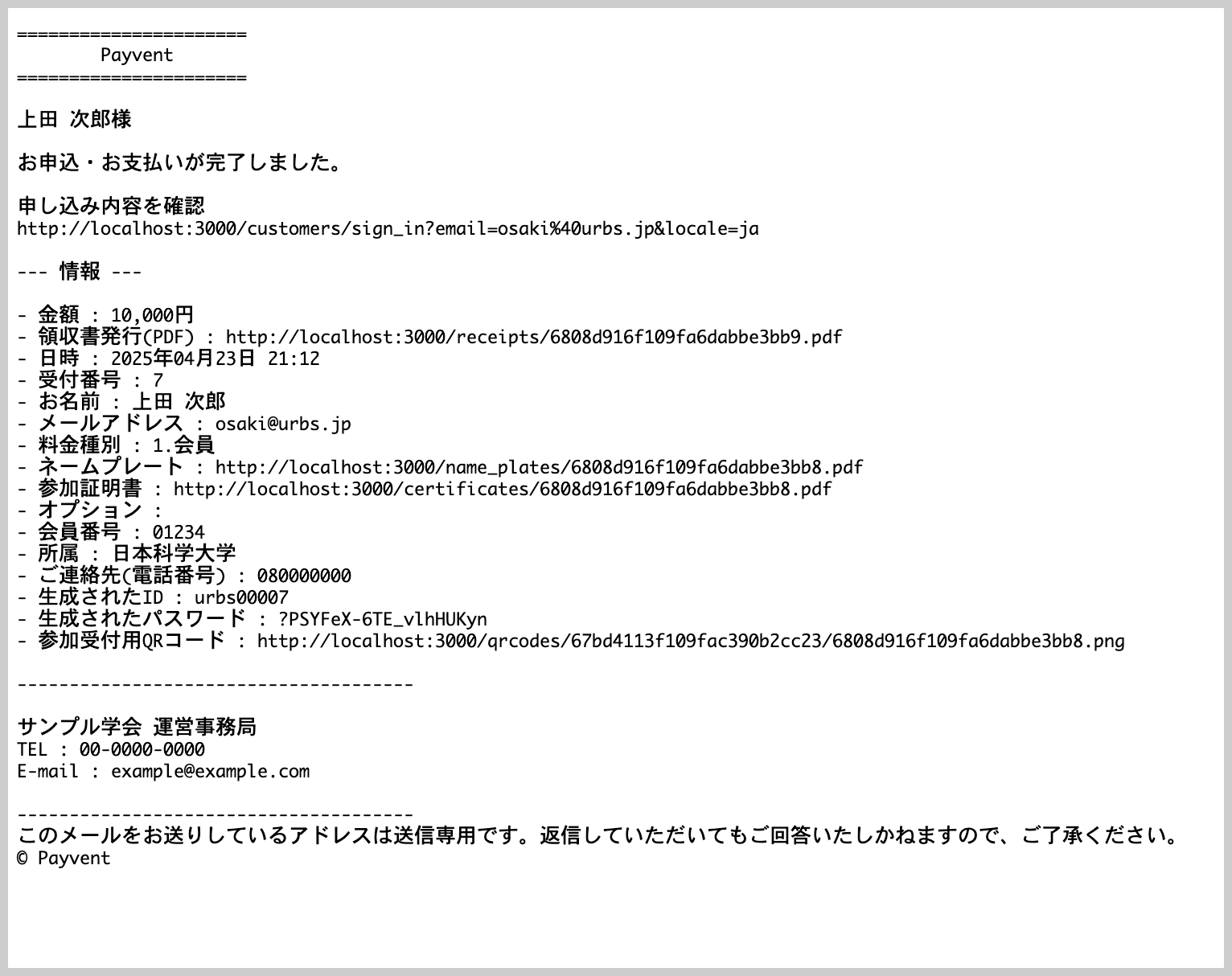 ======================
Payvent
======================

上田 次郎様

お申込・お支払いが完了しました。

申し込み内容を確認
http://localhost:3000/customers/sign_in?email=osaki%40urbs.jp&locale=ja

--- 情報 ---

- 金額 : 10,000円
- 領収書発行(PDF) : http://localhost:3000/receipts/6808d916f109fa6dabbe3bb9.pdf
- 日時 : 2025年04月23日 21:12
- 受付番号 : 7
- お名前 : 上田 次郎
- メールアドレス : osaki@urbs.jp
- 料金種別 : 1.会員
- ネームプレート : http://localhost:3000/name_plates/6808d916f109fa6dabbe3bb8.pdf
- 参加証明書 : http://localhost:3000/certificates/6808d916f109fa6dabbe3bb8.pdf
- オプション :
- 会員番号 : 01234
- 所属 : 日本科学大学
- ご連絡先(電話番号) : 080000000
- 生成されたID : urbs00007
- 生成されたパスワード : ?PSYFeX-6TE_vlhHUKyn
- 参加受付用QRコード : http://localhost:3000/qrcodes/67bd4113f109fac390b2cc23/6808d916f109fa6dabbe3bb8.png

--------------------------------------

サンプル学会 運営事務局
TEL : 00-0000-0000
E-mail : example@example.com

--------------------------------------
このメールをお送りしているアドレスは送信専用です。返信していただいてもご回答いたしかねますので、ご了承ください。
© Payvent